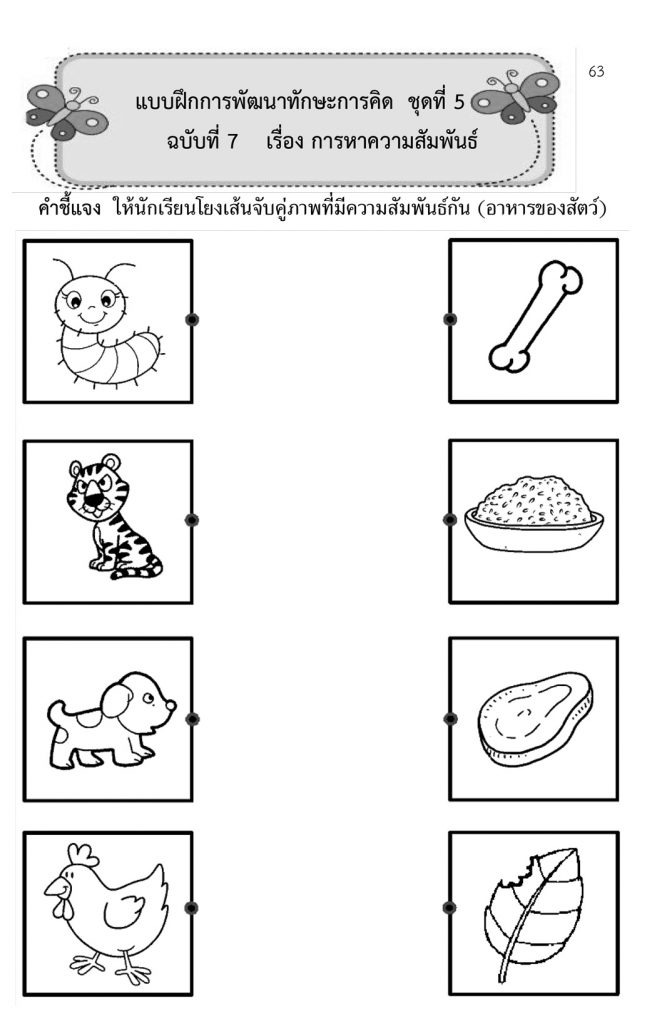 63

แบบฝึกการพัฒนาทักษะการคิด ชุดที่ 5
ฉบับที่ 7 เรื่อง การหาความสัมพันธ์

คำชี้แจง ให้นักเรียนโยงเส้นจับคู่ภาพที่มีความสัมพันธ์กัน (อาหารของสัตว์)